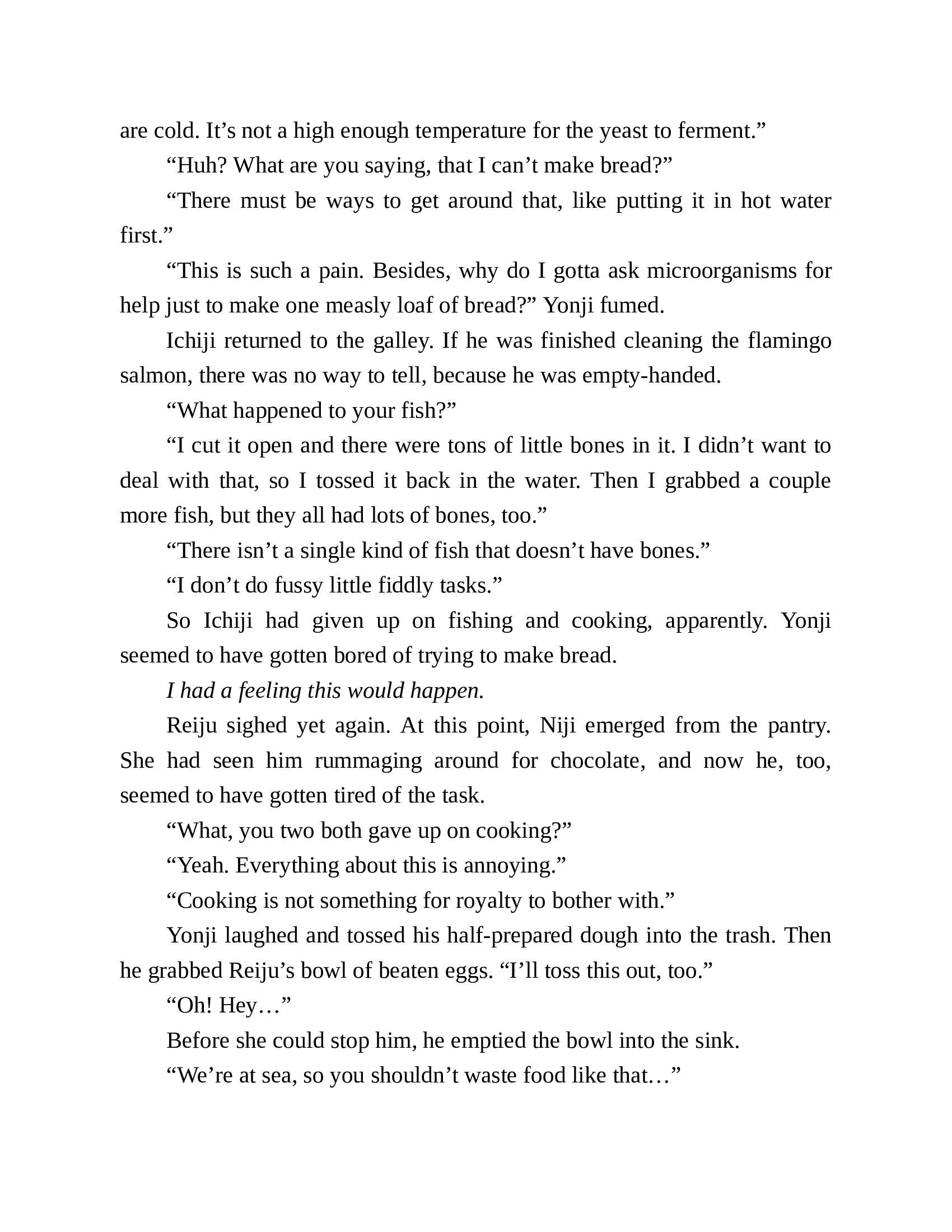 are cold. It’s not a high enough temperature for the yeast to ferment.”

“Huh? What are you saying, that I can’t make bread?”

“There must be ways to get around that, like putting it in hot water first.”

“This is such a pain. Besides, why do I gotta ask microorganisms for help just to make one measly loaf of bread?” Yonji fumed.

Ichiji returned to the galley. If he was finished cleaning the flamingo salmon, there was no way to tell, because he was empty-handed.

“What happened to your fish?”

“I cut it open and there were tons of little bones in it. I didn’t want to deal with that, so I tossed it back in the water. Then I grabbed a couple more fish, but they all had lots of bones, too.”

“There isn’t a single kind of fish that doesn’t have bones.”

“I don’t do fussy little fiddly tasks.”

So Ichiji had given up on fishing and cooking, apparently. Yonji seemed to have gotten bored of trying to make bread.

I had a feeling this would happen.

Reiju sighed yet again. At this point, Niji emerged from the pantry. She had seen him rummaging around for chocolate, and now he, too, seemed to have gotten tired of the task.

“What, you two both gave up on cooking?”

“Yeah. Everything about this is annoying.”

“Cooking is not something for royalty to bother with.”

Yonji laughed and tossed his half-prepared dough into the trash. Then he grabbed Reiju’s bowl of beaten eggs. “I’ll toss this out, too.”

“Oh! Hey…”

Before she could stop him, he emptied the bowl into the sink.

“We’re at sea, so you shouldn’t waste food like that…”